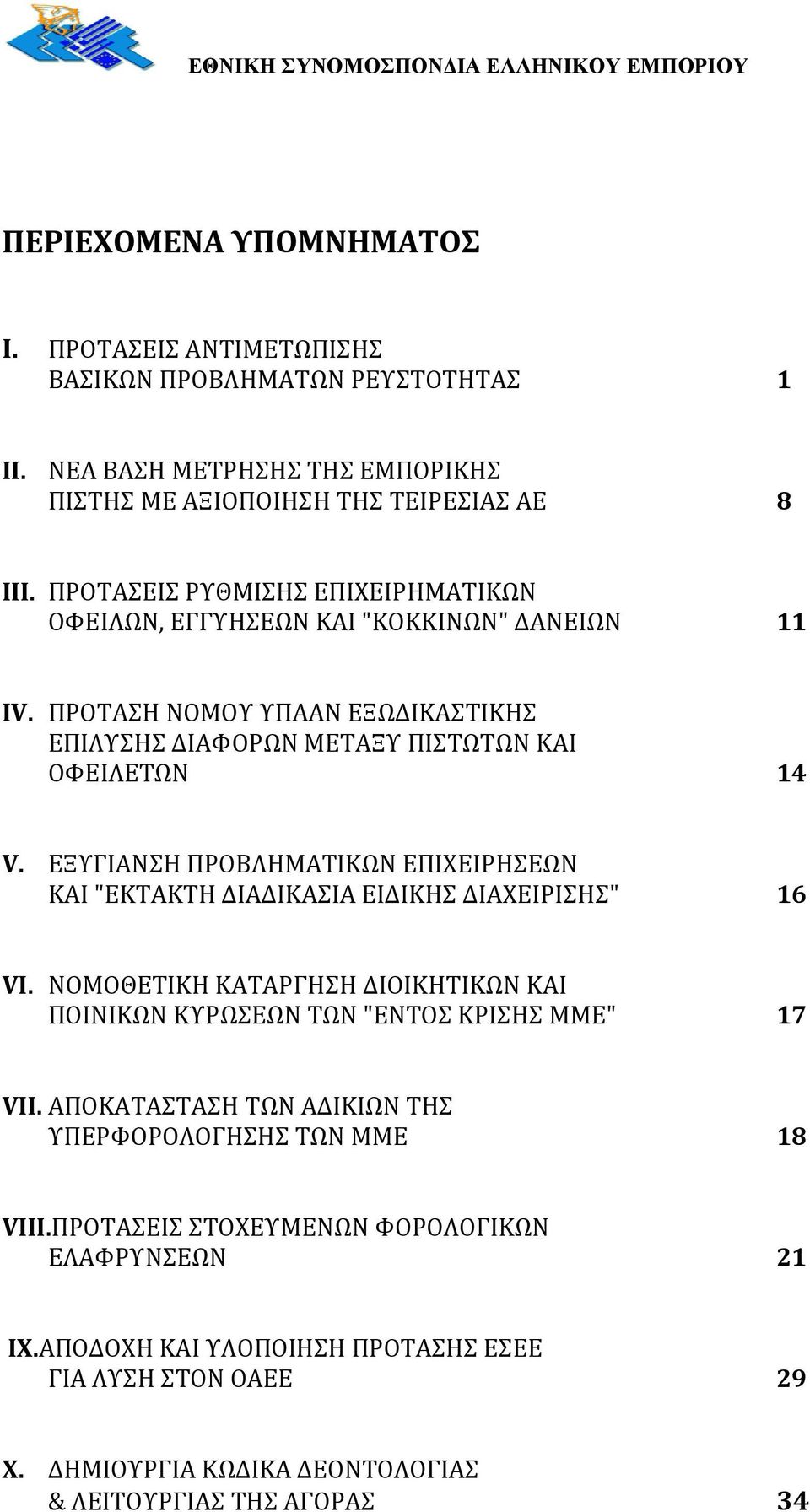 ΕΘΝΙΚΗ ΣΥΝΟΜΟΣΠΟΝΔΙΑ ΕΛΛΗΝΙΚΟΥ ΕΜΠΟΡΙΟΥ

ΠΕΡΙΕΧΟΜΕΝΑ ΥΠΟΜΝΗΜΑΤΟΣ

I. ΠΡΟΤΑΣΕΙΣ ΑΝΤΙΜΕΤΩΠΙΣΗΣ ΒΑΣΙΚΩΝ ΠΡΟΒΛΗΜΑΤΩΝ ΡΕΥΣΤΟΤΗΤΑΣ 1

II. ΝΕΑ ΒΑΣΗ ΜΕΤΡΗΣΗΣ ΤΗΣ ΕΜΠΟΡΙΚΗΣ ΠΙΣΤΗΣ ΜΕ ΑΞΙΟΠΟΙΗΣΗ ΤΗΣ ΤΕΙΡΕΣΙΑΣ ΑΕ 8

III. ΠΡΟΤΑΣΕΙΣ ΡΥΘΜΙΣΗΣ ΕΠΙΧΕΙΡΗΜΑΤΙΚΩΝ ΟΦΕΙΛΩΝ, ΕΓΓΥΗΣΕΩΝ ΚΑΙ "ΚΟΚΚΙΝΩΝ" ΔΑΝΕΙΩΝ 11

IV. ΠΡΟΤΑΣΗ ΝΟΜΟΥ ΥΠΑΑΝ ΕΞΩΔΙΚΑΣΤΙΚΗΣ ΕΠΙΛΥΣΗΣ ΔΙΑΦΟΡΩΝ ΜΕΤΑΞΥ ΠΙΣΤΩΤΩΝ ΚΑΙ ΟΦΕΙΛΕΤΩΝ 14

V. ΕΞΥΓΙΑΝΣΗ ΠΡΟΒΛΗΜΑΤΙΚΩΝ ΕΠΙΧΕΙΡΗΣΕΩΝ ΚΑΙ "ΕΚΤΑΚΤΗ ΔΙΑΔΙΚΑΣΙΑ ΕΙΔΙΚΗΣ ΔΙΑΧΕΙΡΙΣΗΣ" 16

VI. ΝΟΜΟΘΕΤΙΚΗ ΚΑΤΑΡΓΗΣΗ ΔΙΟΙΚΗΤΙΚΩΝ ΚΑΙ ΠΟΙΝΙΚΩΝ ΚΥΡΩΣΕΩΝ ΤΩΝ "ΕΝΤΟΣ ΚΡΙΣΗΣ ΜΜΕ" 17

VII. ΑΠΟΚΑΤΑΣΤΑΣΗ ΤΩΝ ΑΔΙΚΙΩΝ ΤΗΣ ΥΠΕΡΦΟΡΟΛΟΓΗΣΗΣ ΤΩΝ ΜΜΕ 18

VIII.ΠΡΟΤΑΣΕΙΣ ΣΤΟΧΕΥΜΕΝΩΝ ΦΟΡΟΛΟΓΙΚΩΝ ΕΛΑΦΡΥΝΣΕΩΝ 21

IX.ΑΠΟΔΟΧΗ ΚΑΙ ΥΛΟΠΟΙΗΣΗ ΠΡΟΤΑΣΗΣ ΕΣΕΕ ΓΙΑ ΛΥΣΗ ΣΤΟΝ ΟΑΕΕ 29

X. ΔΗΜΙΟΥΡΓΙΑ ΚΩΔΙΚΑ ΔΕΟΝΤΟΛΟΓΙΑΣ & ΛΕΙΤΟΥΡΓΙΑΣ ΤΗΣ ΑΓΟΡΑΣ 34